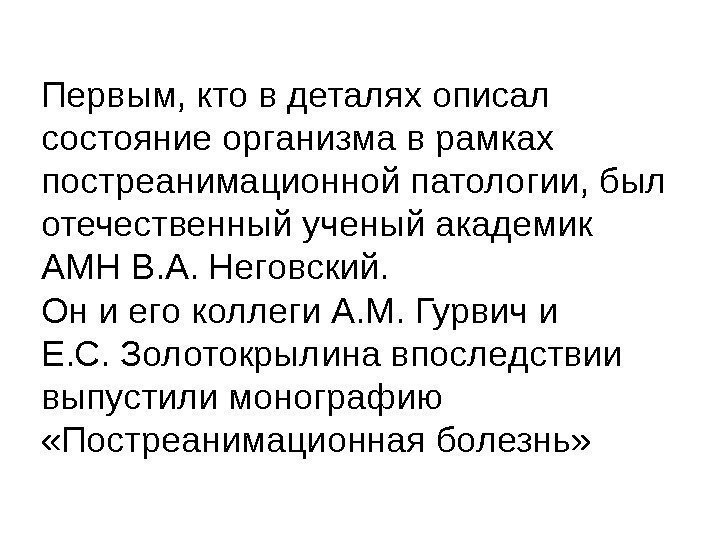 Первым, кто в деталях описал состояние организма в рамках постреанимационной патологии, был отечественный ученый академик АМН В.А. Неговский.
Он и его коллеги А.М. Гурвич и Е.С. Золотокрылина впоследствии выпустили монографию «Постреанимационная болезнь»